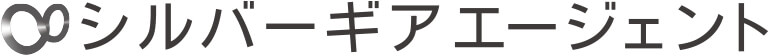 シルバーギアエージェント